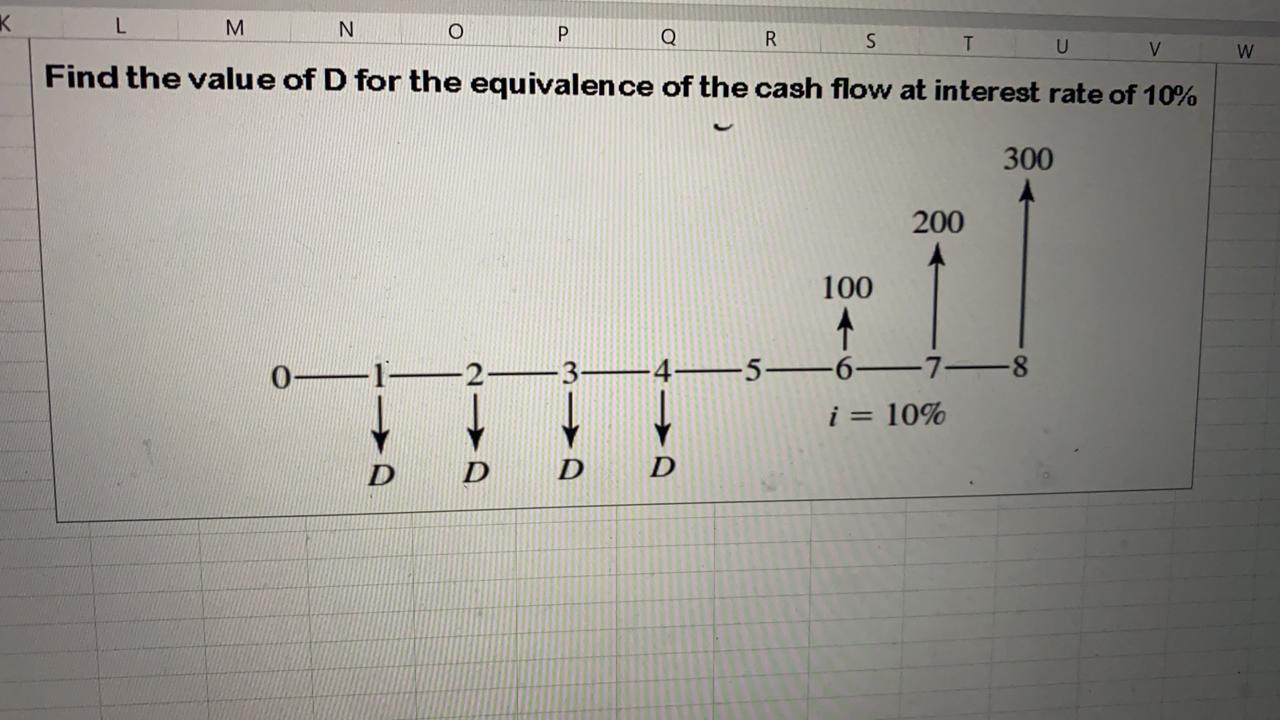 K L M N O P Q R S T U V W

Find the value of D for the equivalence of the cash flow at interest rate of 10%

300

200

100

0 1 2 3 4 5 6 7 8

$i = 10\%$

D D D D